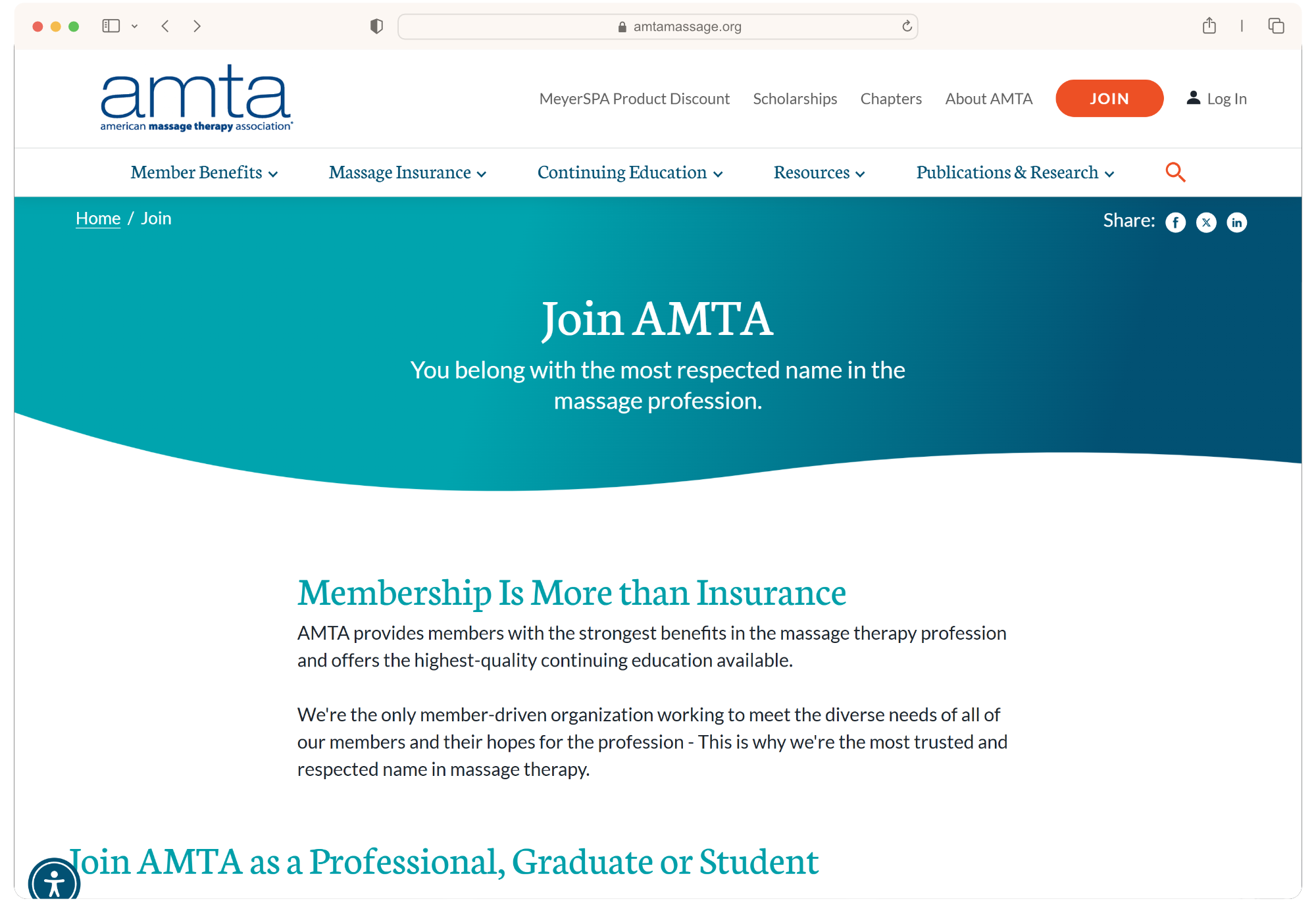 amtamassage.org

amta
american massage therapy association®

MeyerSPA Product Discount Scholarships Chapters About AMTA JOIN Log In

Member Benefits Massage Insurance Continuing Education Resources Publications & Research

Home / Join

Share:

Join AMTA

You belong with the most respected name in the massage profession.

Membership Is More than Insurance

AMTA provides members with the strongest benefits in the massage therapy profession and offers the highest-quality continuing education available.

We're the only member-driven organization working to meet the diverse needs of all of our members and their hopes for the profession - This is why we're the most trusted and respected name in massage therapy.

Join AMTA as a Professional, Graduate or Student